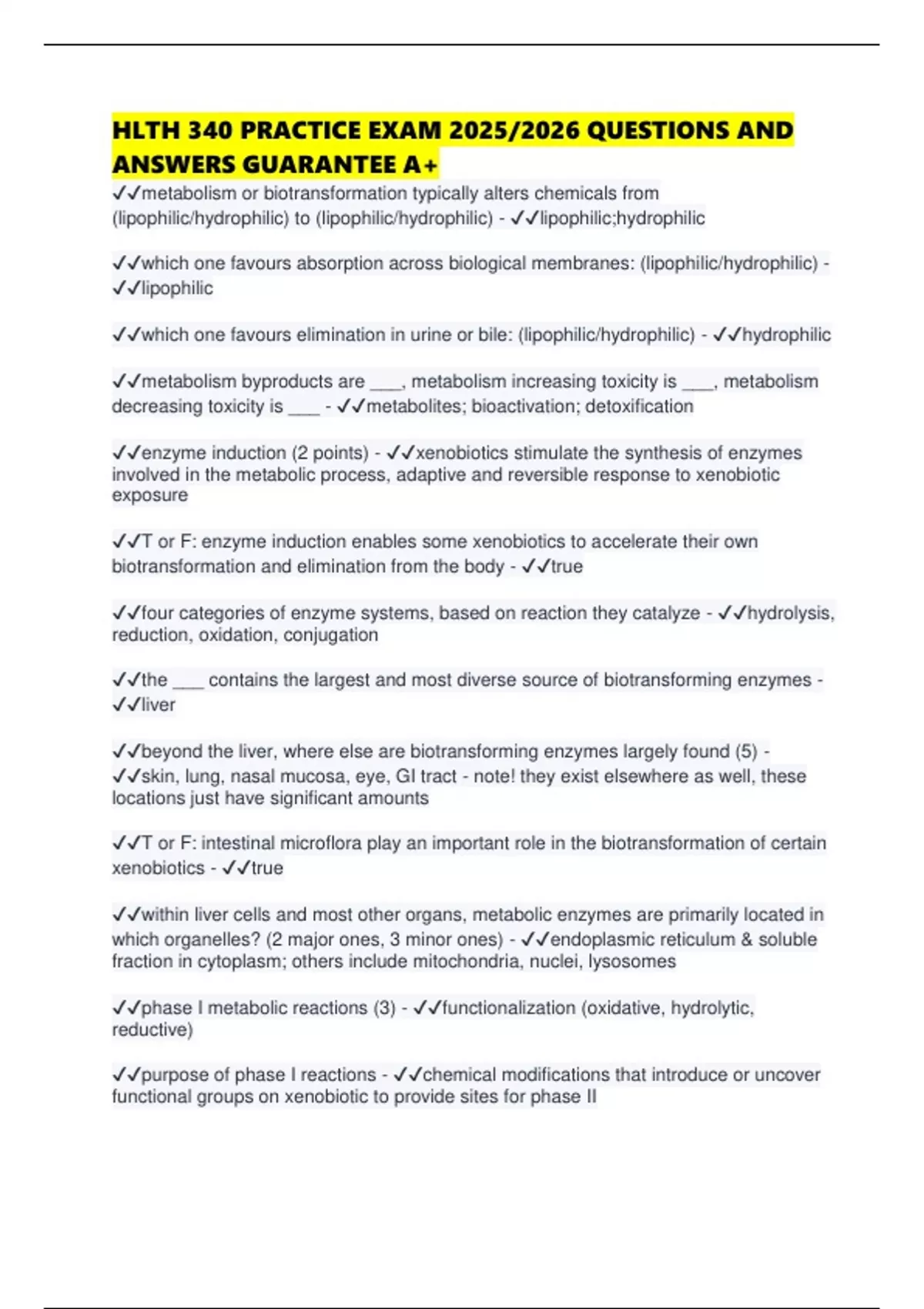 HLTH 340 PRACTICE EXAM 2025/2026 QUESTIONS AND ANSWERS GUARANTEE A+

✓✓metabolism or biotransformation typically alters chemicals from (lipophilic/hydrophilic) to (lipophilic/hydrophilic) - ✓✓lipophilic;hydrophilic

✓✓which one favours absorption across biological membranes: (lipophilic/hydrophilic) - ✓✓lipophilic

✓✓which one favours elimination in urine or bile: (lipophilic/hydrophilic) - ✓✓hydrophilic

✓✓metabolism byproducts are ___, metabolism increasing toxicity is ___, metabolism decreasing toxicity is ___ - ✓✓metabolites; bioactivation; detoxification

✓✓enzyme induction (2 points) - ✓✓xenobiotics stimulate the synthesis of enzymes involved in the metabolic process, adaptive and reversible response to xenobiotic exposure

✓✓T or F: enzyme induction enables some xenobiotics to accelerate their own biotransformation and elimination from the body - ✓✓true

✓✓four categories of enzyme systems, based on reaction they catalyze - ✓✓hydrolysis, reduction, oxidation, conjugation

✓✓the ___ contains the largest and most diverse source of biotransforming enzymes - ✓✓liver

✓✓beyond the liver, where else are biotransforming enzymes largely found (5) - ✓✓skin, lung, nasal mucosa, eye, GI tract - note! they exist elsewhere as well, these locations just have significant amounts

✓✓T or F: intestinal microflora play an important role in the biotransformation of certain xenobiotics - ✓✓true

✓✓within liver cells and most other organs, metabolic enzymes are primarily located in which organelles? (2 major ones, 3 minor ones) - ✓✓endoplasmic reticulum & soluble fraction in cytoplasm; others include mitochondria, nuclei, lysosomes

✓✓phase I metabolic reactions (3) - ✓✓functionalization (oxidative, hydrolytic, reductive)

✓✓purpose of phase I reactions - ✓✓chemical modifications that introduce or uncover functional groups on xenobiotic to provide sites for phase II